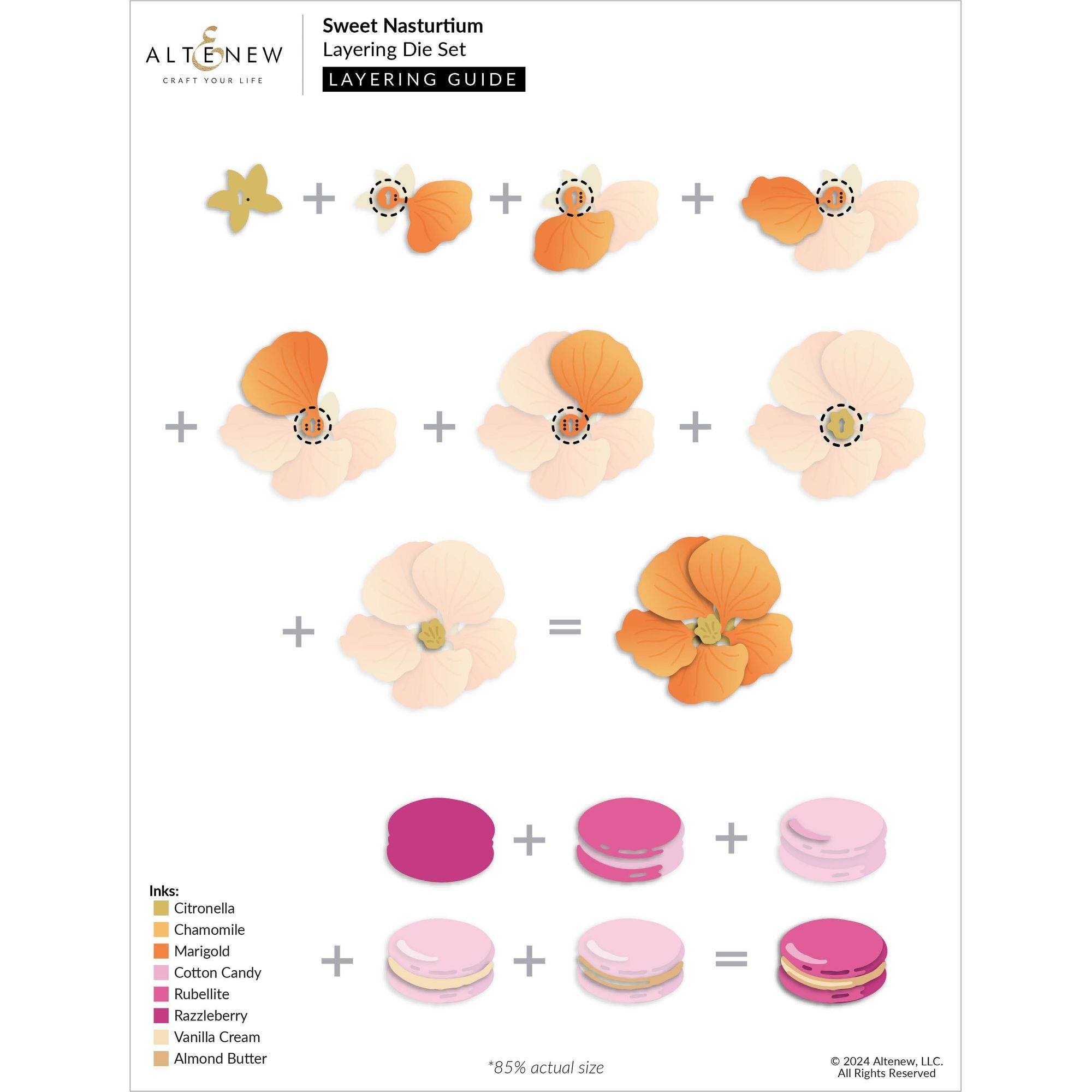 ALTENEW
CRAFT YOUR LIFE

Sweet Nasturtium
Layering Die Set
LAYERING GUIDE

+ + +

+ + +

+ =

+ +

+ + =

Inks:
Citronella
Chamomile
Marigold
Cotton Candy
Rubellite
Razzleberry
Vanilla Cream
Almond Butter

*85% actual size

© 2024 Altenew, LLC.
All Rights Reserved